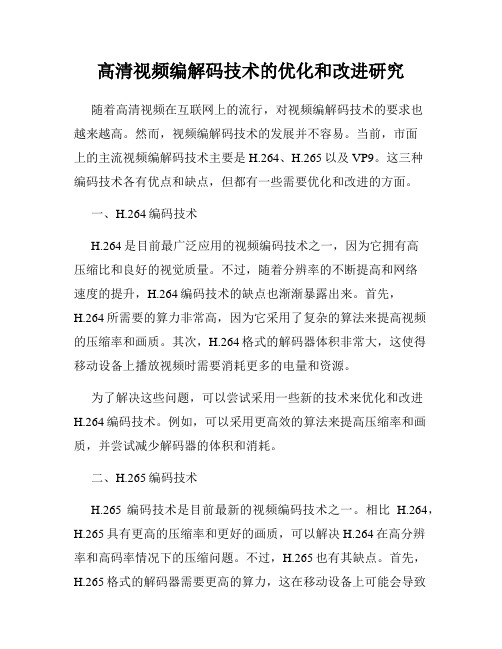 高清视频编解码技术的优化和改进研究

随着高清视频在互联网上的流行，对视频编解码技术的要求也越来越高。然而，视频编解码技术的发展并不容易。当前，市面上的主流视频编解码技术主要是 H.264、H.265 以及 VP9。这三种编码技术各有优点和缺点，但都有一些需要优化和改进的方面。

一、H.264 编码技术

H.264 是目前最广泛应用的视频编码技术之一，因为它拥有高压缩比和良好的视觉质量。不过，随着分辨率的不断提高和网络速度的提升，H.264 编码技术的缺点也渐渐暴露出来。首先，H.264 所需要的算力非常高，因为它采用了复杂的算法来提高视频的压缩率和画质。其次，H.264 格式的解码器体积非常大，这使得移动设备上播放视频时需要消耗更多的电量和资源。

为了解决这些问题，可以尝试采用一些新的技术来优化和改进 H.264 编码技术。例如，可以采用更高效的算法来提高压缩率和画质，并尝试减少解码器的体积和消耗。

二、H.265 编码技术

H.265 编码技术是目前最新的视频编码技术之一。相比 H.264，H.265 具有更高的压缩率和更好的画质，可以解决 H.264 在高分辨率和高码率情况下的压缩问题。不过，H.265 也有其缺点。首先，H.265 格式的解码器需要更高的算力，这在移动设备上可能会导致